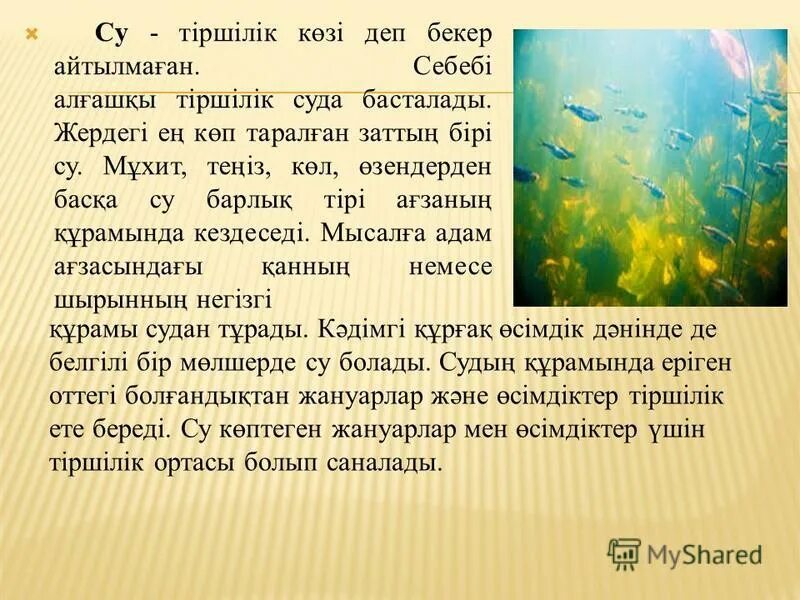 Су - тіршілік көзі деп бекер айтылмаған. Себебі алғашқы тіршілік суда басталады. Жердегі ең көп таралған заттың бірі су. Мұхит, теңіз, көл, өзендерден басқа су барлық тірі ағзаның құрамында кездеседі. Мысалға адам ағзасындағы қанның немесе шырынның негізгі құрамы судан тұрады. Кәдімгі құрғақ өсімдік дәнінде де белгілі бір мөлшерде су болады. Судың құрамында еріген оттегі болғандықтан жануарлар және өсімдіктер тіршілік ете береді. Су көптеген жануарлар мен өсімдіктер үшін тіршілік ортасы болып саналады.

MyShared